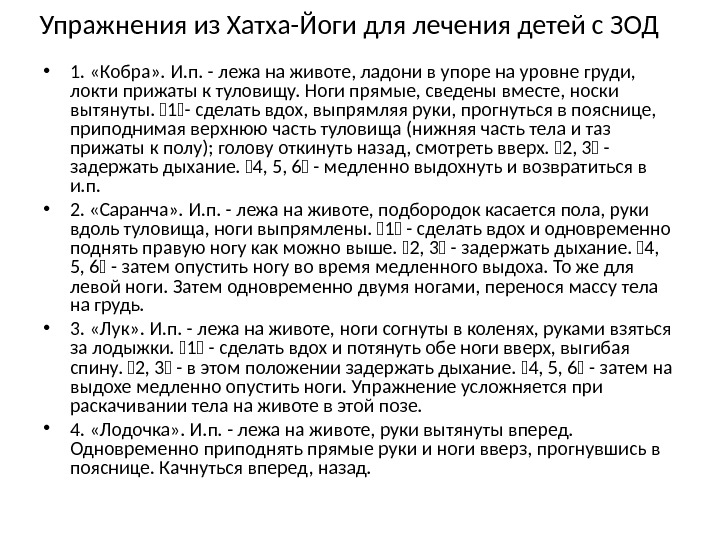 Упражнения из Хатха-Йоги для лечения детей с ЗОД

• 1. «Кобра». И.п. - лежа на животе, ладони в упоре на уровне груди, локти прижаты к туловищу. Ноги прямые, сведены вместе, носки вытянуты. 1- сделать вдох, выпрямляя руки, прогнуться в пояснице, приподнимая верхнюю часть туловища (нижняя часть тела и таз прижаты к полу); голову откинуть назад, смотреть вверх. 2, 3 - задержать дыхание. 4, 5, 6 - медленно выдохнуть и возвратиться в и.п.

• 2. «Саранча». И.п. - лежа на животе, подбородок касается пола, руки вдоль туловища, ноги выпрямлены. 1 - сделать вдох и одновременно поднять правую ногу как можно выше. 2, 3 - задержать дыхание. 4, 5, 6 - затем опустить ногу во время медленного выдоха. То же для левой ноги. Затем одновременно двумя ногами, перенося массу тела на грудь.

• 3. «Лук». И.п. - лежа на животе, ноги согнуты в коленях, руками взяться за лодыжки. 1 - сделать вдох и потянуть обе ноги вверх, выгибая спину. 2, 3 - в этом положении задержать дыхание. 4, 5, 6 - затем на выдохе медленно опустить ноги. Упражнение усложняется при раскачивании тела на животе в этой позе.

• 4. «Лодочка». И.п. - лежа на животе, руки вытянуты вперед. Одновременно приподнять прямые руки и ноги вверз, прогнувшись в пояснице. Качнуться вперед, назад.